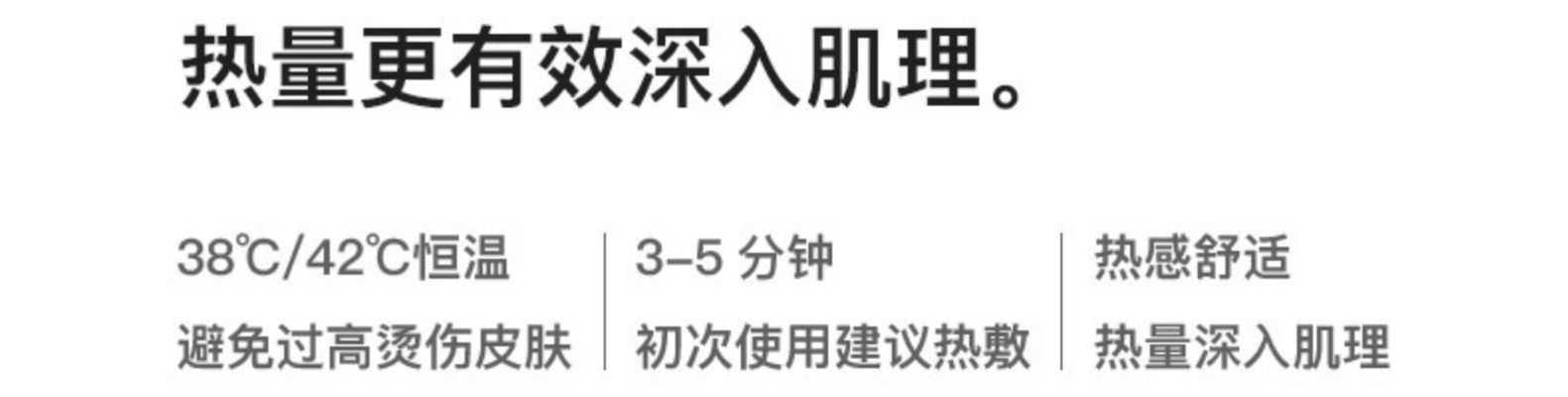 热量更有效深入肌理。

38℃/42℃恒温
避免过高烫伤皮肤

3–5 分钟
初次使用建议热敷

热感舒适
热量深入肌理